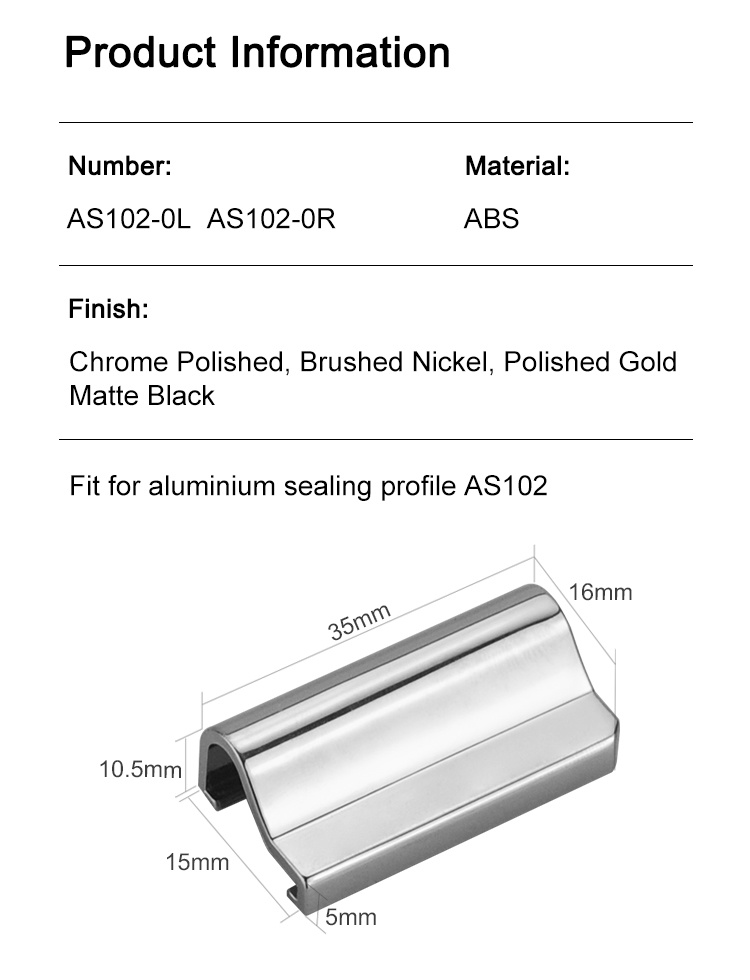 Product Information

Number:
AS102-0L AS102-0R

Material:
ABS

Finish:
Chrome Polished, Brushed Nickel, Polished Gold Matte Black

Fit for aluminium sealing profile AS102

35mm
16mm
10.5mm
15mm
5mm